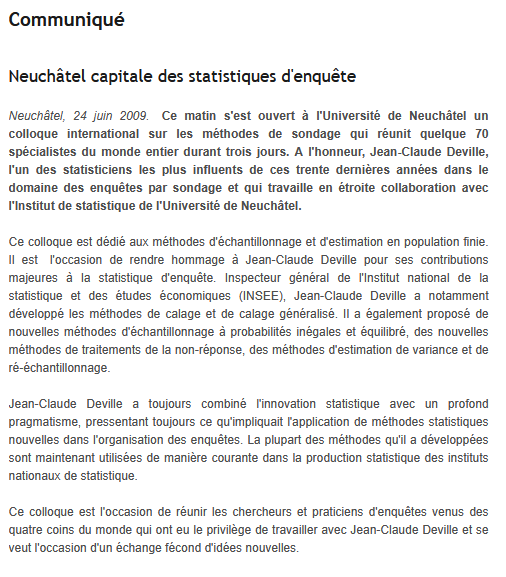 Communiqué

Neuchâtel capitale des statistiques d'enquête

Neuchâtel, 24 juin 2009. Ce matin s'est ouvert à l'Université de Neuchâtel un colloque international sur les méthodes de sondage qui réunit quelque 70 spécialistes du monde entier durant trois jours. A l'honneur, Jean-Claude Deville, l'un des statisticiens les plus influents de ces trente dernières années dans le domaine des enquêtes par sondage et qui travaille en étroite collaboration avec l'Institut de statistique de l'Université de Neuchâtel.

Ce colloque est dédié aux méthodes d'échantillonnage et d'estimation en population finie. Il est l'occasion de rendre hommage à Jean-Claude Deville pour ses contributions majeures à la statistique d'enquête. Inspecteur général de l'Institut national de la statistique et des études économiques (INSEE), Jean-Claude Deville a notamment développé les méthodes de calage et de calage généralisé. Il a également proposé de nouvelles méthodes d'échantillonnage à probabilités inégales et équilibré, des nouvelles méthodes de traitements de la non-réponse, des méthodes d'estimation de variance et de ré-échantillonnage.

Jean-Claude Deville a toujours combiné l'innovation statistique avec un profond pragmatisme, pressentant toujours ce qu'impliquait l'application de méthodes statistiques nouvelles dans l'organisation des enquêtes. La plupart des méthodes qu'il a développées sont maintenant utilisées de manière courante dans la production statistique des instituts nationaux de statistique.

Ce colloque est l'occasion de réunir les chercheurs et praticiens d'enquêtes venus des quatre coins du monde qui ont eu le privilège de travailler avec Jean-Claude Deville et se veut l'occasion d'un échange fécond d'idées nouvelles.